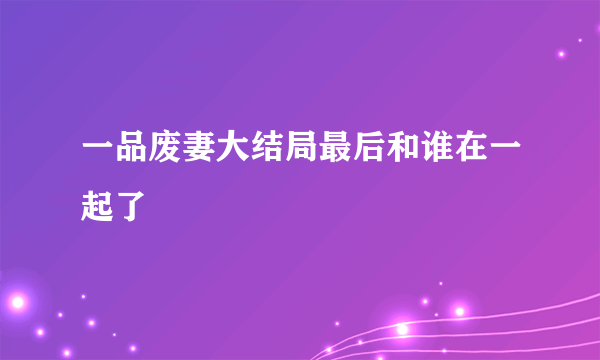 一品废妻大结局最后和谁在一起了